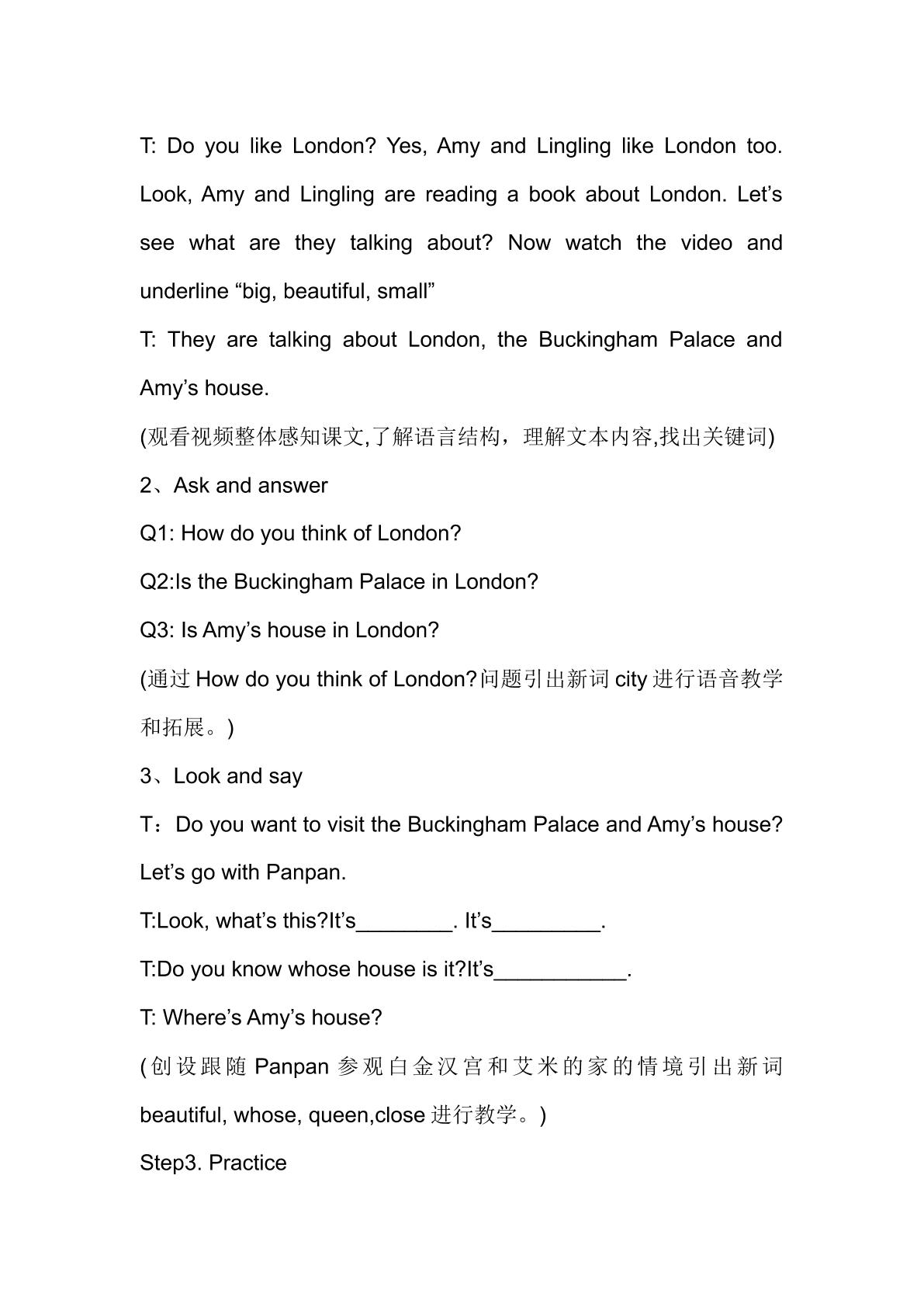 T: Do you like London? Yes, Amy and Lingling like London too. Look, Amy and Lingling are reading a book about London. Let's see what are they talking about? Now watch the video and underline "big, beautiful, small"

T: They are talking about London, the Buckingham Palace and Amy's house.

(观看视频整体感知课文,了解语言结构，理解文本内容,找出关键词)

2、Ask and answer

Q1: How do you think of London?

Q2:Is the Buckingham Palace in London?

Q3: Is Amy's house in London?

(通过How do you think of London?问题引出新词city进行语音教学和拓展。)

3、Look and say

T：Do you want to visit the Buckingham Palace and Amy's house? Let's go with Panpan.

T:Look, what's this?It's____. It's____.

T:Do you know whose house is it?It's____.

T: Where's Amy's house?

(创设跟随Panpan参观白金汉宫和艾米的家的情境引出新词beautiful, whose, queen,close进行教学。)

Step3. Practice